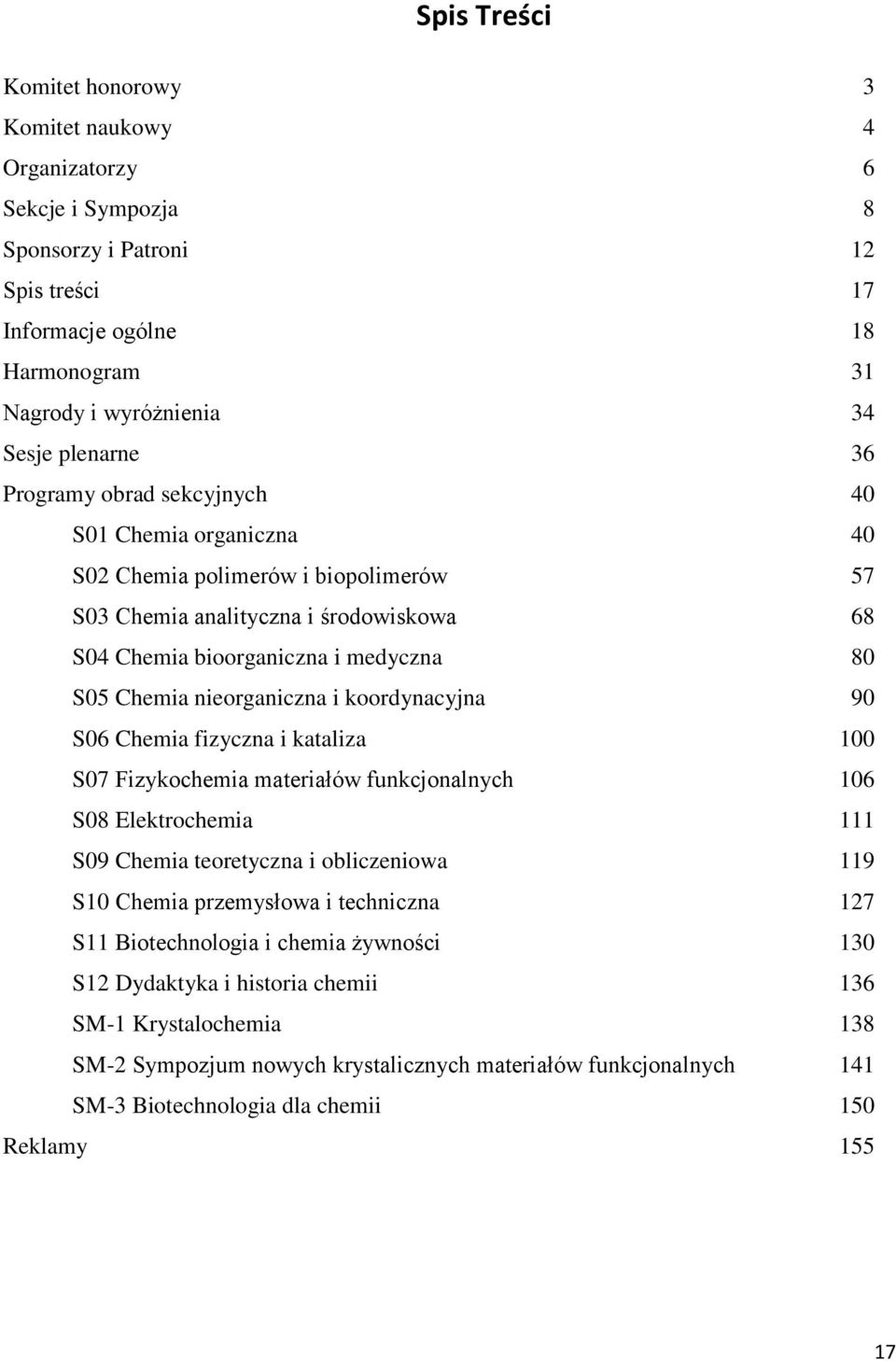 Spis Treści

Komitet honorowy 3
Komitet naukowy 4
Organizatorzy 6
Sekcje i Sympozja 8
Sponsorzy i Patroni 12
Spis treści 17
Informacje ogólne 18
Harmonogram 31
Nagrody i wyróżnienia 34
Sesje plenarne 36
Programy obrad sekcyjnych 40
S01 Chemia organiczna 40
S02 Chemia polimerów i biopolimerów 57
S03 Chemia analityczna i środowiskowa 68
S04 Chemia bioorganiczna i medyczna 80
S05 Chemia nieorganiczna i koordynacyjna 90
S06 Chemia fizyczna i kataliza 100
S07 Fizykochemia materiałów funkcjonalnych 106
S08 Elektrochemia 111
S09 Chemia teoretyczna i obliczeniowa 119
S10 Chemia przemysłowa i techniczna 127
S11 Biotechnologia i chemia żywności 130
S12 Dydaktyka i historia chemii 136
SM-1 Krystalochemia 138
SM-2 Sympozjum nowych krystalicznych materiałów funkcjonalnych 141
SM-3 Biotechnologia dla chemii 150
Reklamy 155

17